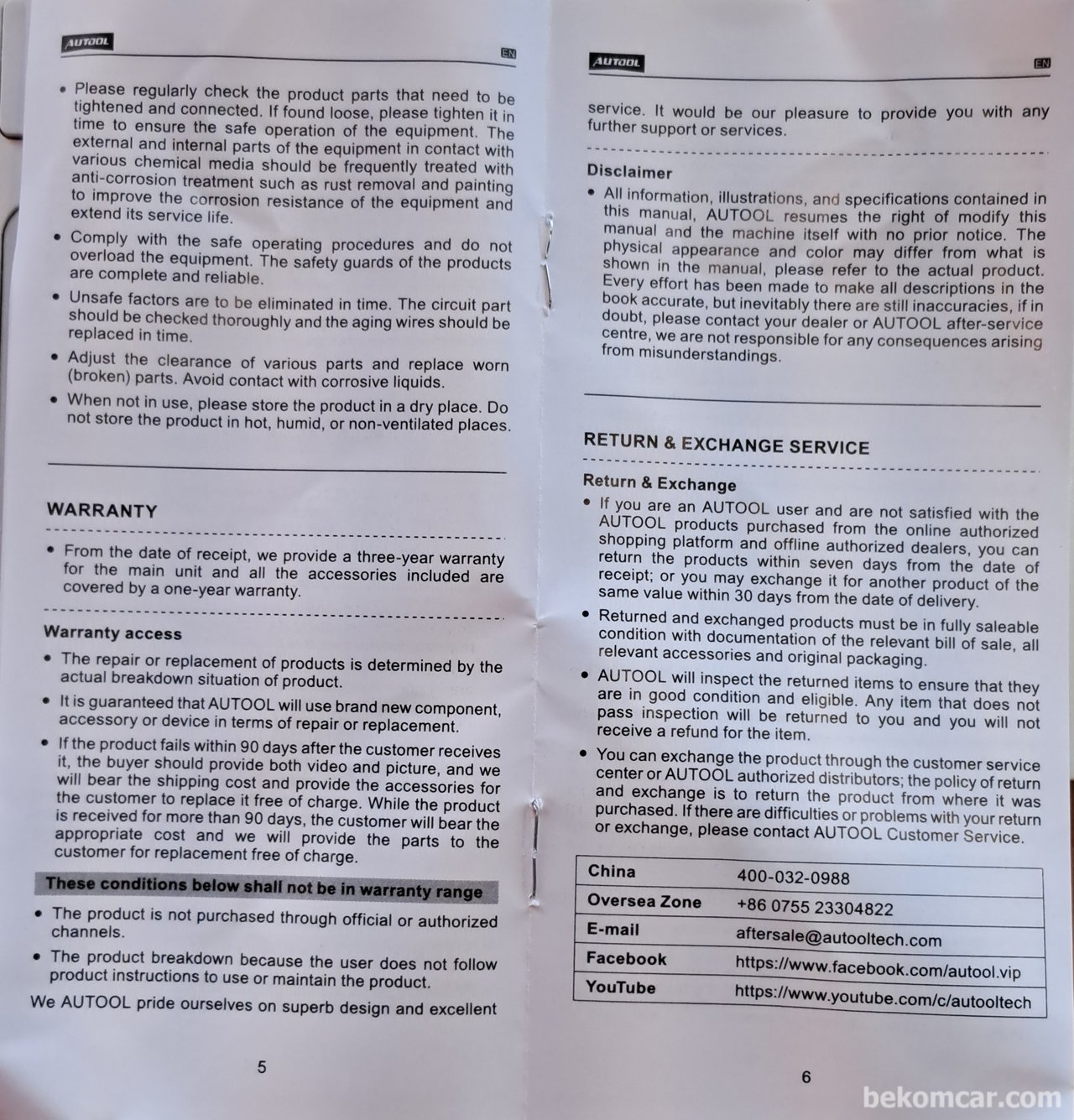 AUTOOL

EN

• Please regularly check the product parts that need to be tightened and connected. If found loose, please tighten it in time to ensure the safe operation of the equipment. The external and internal parts of the equipment in contact with various chemical media should be frequently treated with anti-corrosion treatment such as rust removal and painting to improve the corrosion resistance of the equipment and extend its service life.
• Comply with the safe operating procedures and do not overload the equipment. The safety guards of the products are complete and reliable.
• Unsafe factors are to be eliminated in time. The circuit part should be checked thoroughly and the aging wires should be replaced in time.
• Adjust the clearance of various parts and replace worn (broken) parts. Avoid contact with corrosive liquids.
• When not in use, please store the product in a dry place. Do not store the product in hot, humid, or non-ventilated places.

WARRANTY

• From the date of receipt, we provide a three-year warranty for the main unit and all the accessories included are covered by a one-year warranty.

Warranty access
• The repair or replacement of products is determined by the actual breakdown situation of product.
• It is guaranteed that AUTOOL will use brand new component, accessory or device in terms of repair or replacement.
• If the product fails within 90 days after the customer receives it, the buyer should provide both video and picture, and we will bear the shipping cost and provide the accessories for the customer to replace it free of charge. While the product is received for more than 90 days, the customer will bear the appropriate cost and we will provide the parts to the customer for replacement free of charge.

These conditions below shall not be in warranty range
• The product is not purchased through official or authorized channels.
• The product breakdown because the user does not follow product instructions to use or maintain the product.
We AUTOOL pride ourselves on superb design and excellent

5

AUTOOL

EN

service. It would be our pleasure to provide you with any further support or services.

Disclaimer
• All information, illustrations, and specifications contained in this manual, AUTOOL resumes the right of modify this manual and the machine itself with no prior notice. The physical appearance and color may differ from what is shown in the manual, please refer to the actual product. Every effort has been made to make all descriptions in the book accurate, but inevitably there are still inaccuracies, if in doubt, please contact your dealer or AUTOOL after-service centre, we are not responsible for any consequences arising from misunderstandings.

RETURN & EXCHANGE SERVICE

Return & Exchange
• If you are an AUTOOL user and are not satisfied with the AUTOOL products purchased from the online authorized shopping platform and offline authorized dealers, you can return the products within seven days from the date of receipt; or you may exchange it for another product of the same value within 30 days from the date of delivery.
• Returned and exchanged products must be in fully saleable condition with documentation of the relevant bill of sale, all relevant accessories and original packaging.
• AUTOOL will inspect the returned items to ensure that they are in good condition and eligible. Any item that does not pass inspection will be returned to you and you will not receive a refund for the item.
• You can exchange the product through the customer service center or AUTOOL authorized distributors; the policy of return and exchange is to return the product from where it was purchased. If there are difficulties or problems with your return or exchange, please contact AUTOOL Customer Service.

| China | 400-032-0988 |
|---|---|
| Oversea Zone | +86 0755 23304822 |
| E-mail | aftersale@autooltech.com |
| Facebook | https://www.facebook.com/autool.vip |
| YouTube | https://www.youtube.com/c/autooltech |

6

bekomcar.com